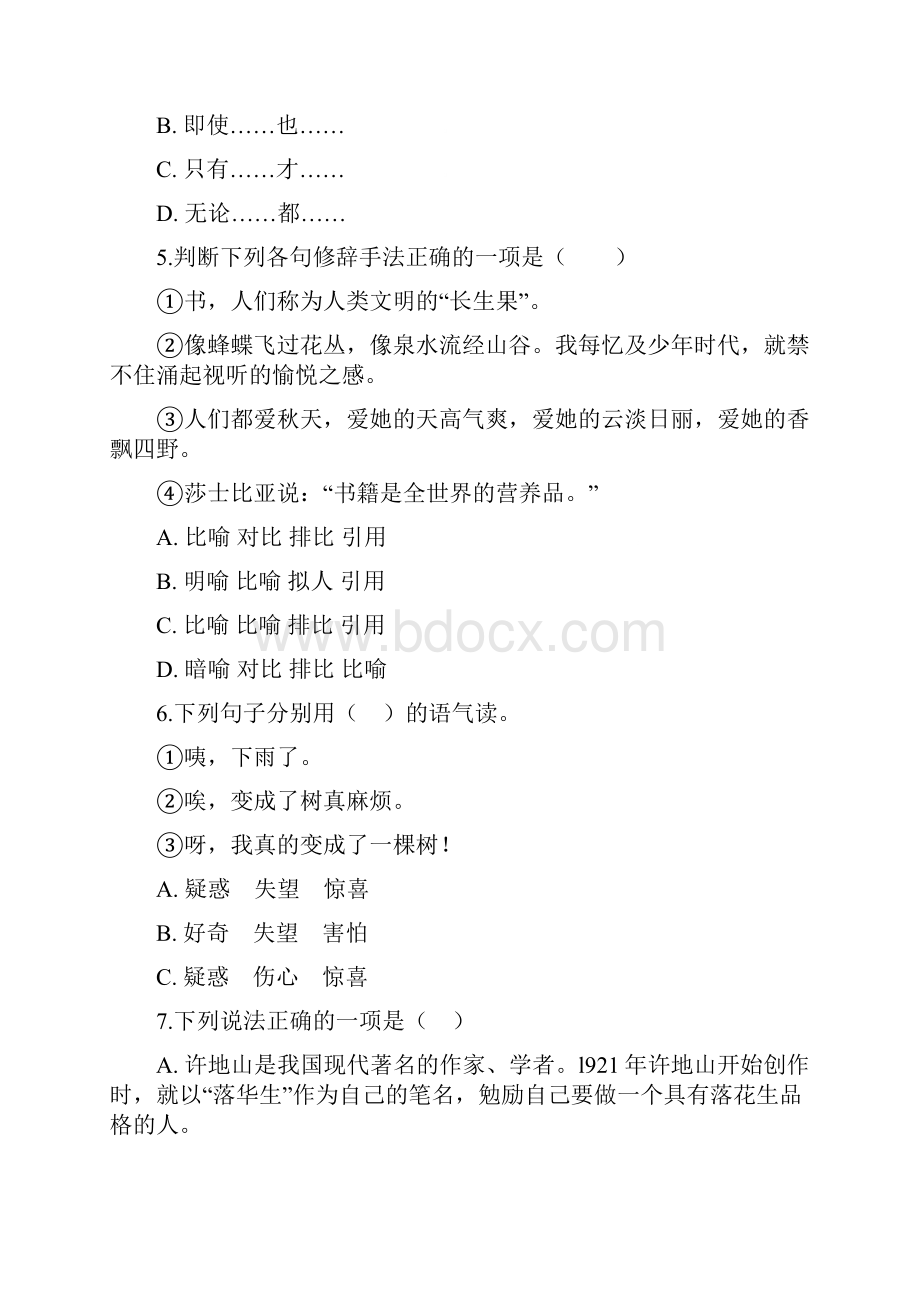 B. 即使……也……

C. 只有……才……

D. 无论……都……

5.判断下列各句修辞手法正确的一项是（　　）

①书，人们称为人类文明的“长生果”。

②像蜂蝶飞过花丛，像泉水流经山谷。我每忆及少年时代，就禁不住涌起视听的愉悦之感。

③人们都爱秋天，爱她的天高气爽，爱她的云淡日丽，爱她的香飘四野。

④莎士比亚说：“书籍是全世界的营养品。”

A. 比喻 对比 排比 引用

B. 明喻 比喻 拟人 引用

C. 比喻 比喻 排比 引用

D. 暗喻 对比 排比 比喻

www.bdocx.com

6.下列句子分别用（　）的语气读。

①咦，下雨了。

②唉，变成了树真麻烦。

③呀，我真的变成了一棵树！

A. 疑惑　失望　惊喜

B. 好奇　失望　害怕

C. 疑惑　伤心　惊喜

7.下列说法正确的一项是（　）

A. 许地山是我国现代著名的作家、学者。l921 年许地山开始创作时，就以“落华生”作为自己的笔名，勉励自己要做一个具有落花生品格的人。